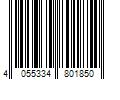 4 055334 801850